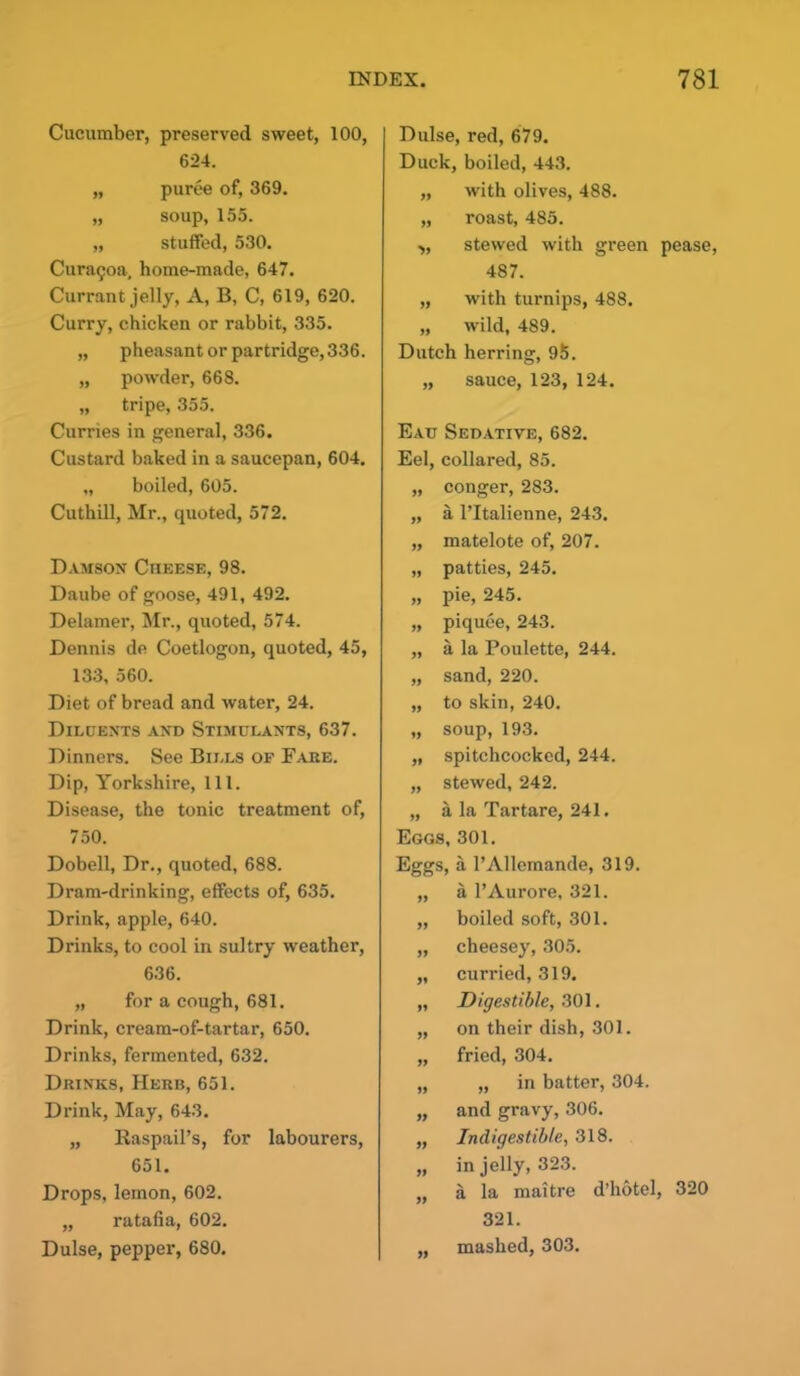 INDEX. 781

Cucumber, preserved sweet, 100, 624.
„ purée of, 369.
„ soup, 155.
„ stuffed, 530.
Curaçoa, home-made, 647.
Currant jelly, A, B, C, 619, 620.
Curry, chicken or rabbit, 335.
„ pheasant or partridge, 336.
„ powder, 668.
„ tripe, 355.
Curries in general, 336.
Custard baked in a saucepan, 604.
„ boiled, 605.
Cuthill, Mr., quoted, 572.

Damson Cheese, 98.
Daube of goose, 491, 492.
Delamer, Mr., quoted, 574.
Dennis de Coetlogon, quoted, 45, 133, 560.
Diet of bread and water, 24.
Diluents and Stimulants, 637.
Dinners. See Bills of Fare.
Dip, Yorkshire, 111.
Disease, the tonic treatment of, 750.
Dobell, Dr., quoted, 688.
Dram-drinking, effects of, 635.
Drink, apple, 640.
Drinks, to cool in sultry weather, 636.
„ for a cough, 681.
Drink, cream-of-tartar, 650.
Drinks, fermented, 632.
Drinks, Herb, 651.
Drink, May, 643.
„ Raspail's, for labourers, 651.
Drops, lemon, 602.
„ ratafia, 602.
Dulse, pepper, 680.

Dulse, red, 679.
Duck, boiled, 443.
„ with olives, 488.
„ roast, 485.
„ stewed with green pease, 487.
„ with turnips, 488.
„ wild, 489.
Dutch herring, 95.
„ sauce, 123, 124.

Eau Sedative, 682.
Eel, collared, 85.
„ conger, 283.
„ à l'Italienne, 243.
„ matelote of, 207.
„ patties, 245.
„ pie, 245.
„ piquée, 243.
„ à la Poulette, 244.
„ sand, 220.
„ to skin, 240.
„ soup, 193.
„ spitchcocked, 244.
„ stewed, 242.
„ à la Tartare, 241.
Eggs, 301.
Eggs, à l'Allemande, 319.
„ à l'Aurore, 321.
„ boiled soft, 301.
„ cheesey, 305.
„ curried, 319.
„ Digestible, 301.
„ on their dish, 301.
„ fried, 304.
„ „ in batter, 304.
„ and gravy, 306.
„ Indigestible, 318.
„ in jelly, 323.
„ à la maître d'hôtel, 320 321.
„ mashed, 303.